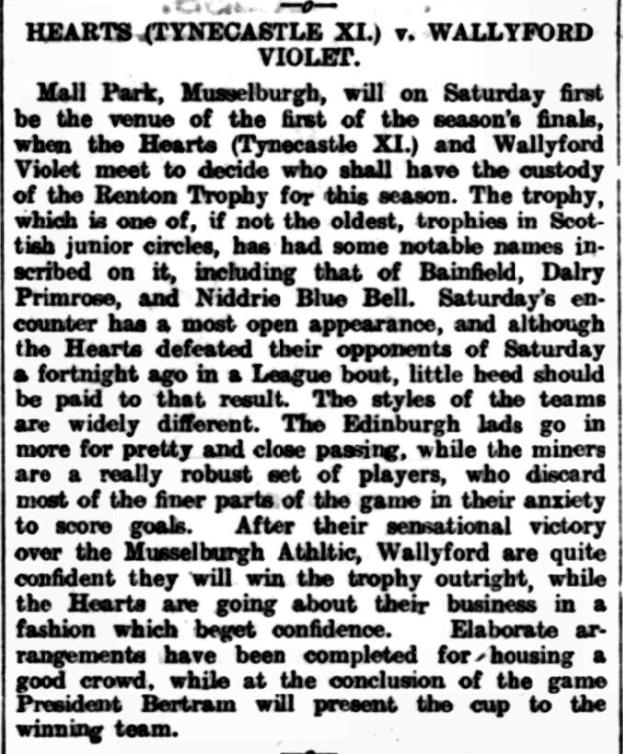 —o—

HEARTS (TYNECASTLE XI.) v. WALLYFORD VIOLET.

Mall Park, Musselburgh, will on Saturday first be the venue of the first of the season's finals, when the Hearts (Tynecastle XI.) and Wallyford Violet meet to decide who shall have the custody of the Renton Trophy for this season. The trophy, which is one of, if not the oldest, trophies in Scottish junior circles, has had some notable names inscribed on it, including that of Bainfield, Dalry Primrose, and Niddrie Blue Bell. Saturday's encounter has a most open appearance, and although the Hearts defeated their opponents of Saturday a fortnight ago in a League bout, little heed should be paid to that result. The styles of the teams are widely different. The Edinburgh lads go in more for pretty and close passing, while the miners are a really robust set of players, who discard most of the finer parts of the game in their anxiety to score goals. After their sensational victory over the Musselburgh Athltic, Wallyford are quite confident they will win the trophy outright, while the Hearts are going about their business in a fashion which beget confidence. Elaborate arrangements have been completed for housing a good crowd, while at the conclusion of the game President Bertram will present the cup to the winning team.